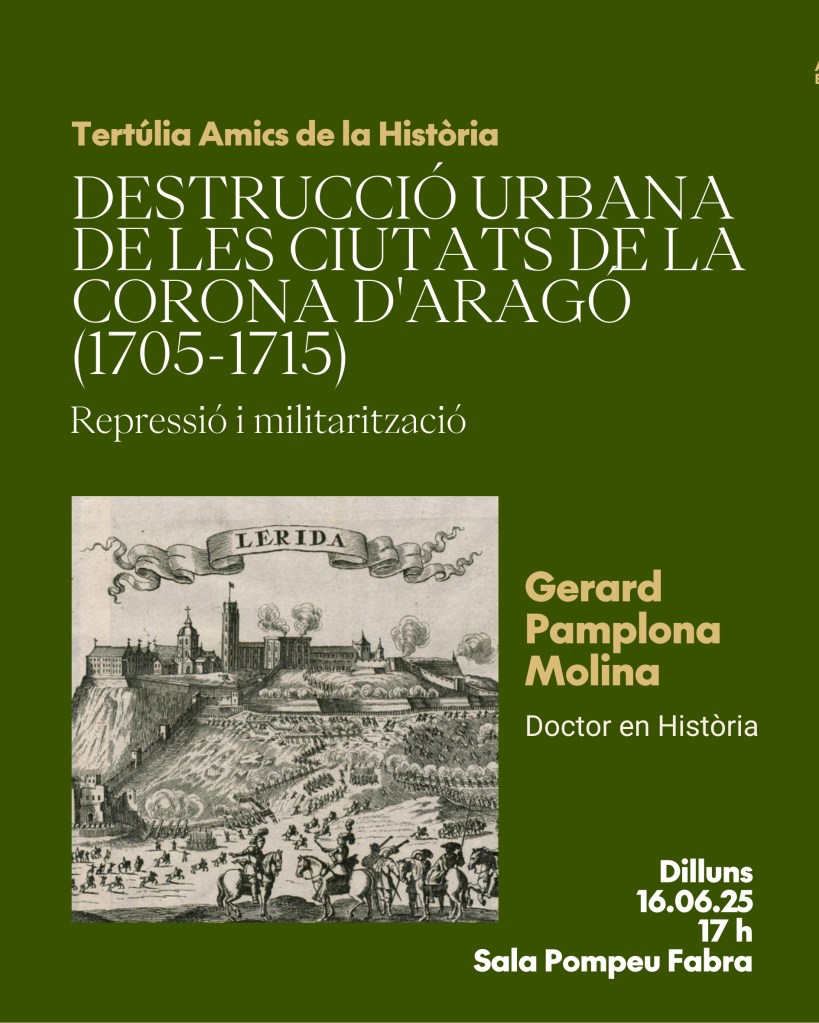 Tertúlia Amics de la Història

DESTRUCCIÓ URBANA DE LES CIUTATS DE LA CORONA D'ARAGÓ (1705-1715)

Repressió i militarització

LERIDA

Gerard Pamplona Molina

Doctor en Història

Dilluns
16.06.25
17 h
Sala Pompeu Fabra